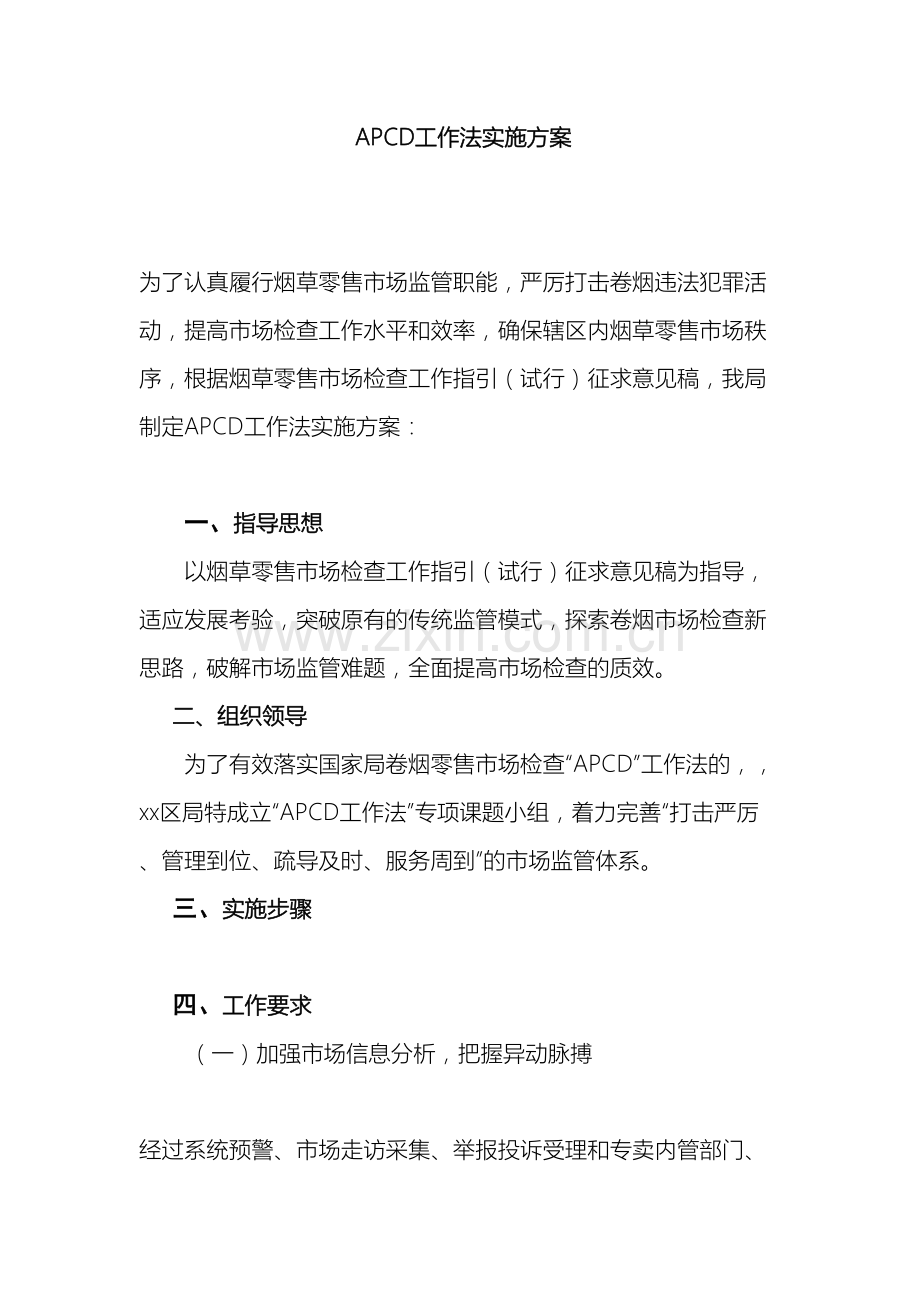 APCD工作法实施方案

为了认真履行烟草零售市场监管职能，严厉打击卷烟违法犯罪活动，提高市场检查工作水平和效率，确保辖区内烟草零售市场秩序，根据烟草零售市场检查工作指引（试行）征求意见稿，我局制定APCD工作法实施方案：

一、指导思想

以烟草零售市场检查工作指引（试行）征求意见稿为指导，适应发展考验，突破原有的传统监管模式，探索卷烟市场检查新思路，破解市场监管难题，全面提高市场检查的质效。

二、组织领导

为了有效落实国家局卷烟零售市场检查“APCD”工作法的，，xx区局特成立“APCD工作法”专项课题小组，着力完善“打击严厉、管理到位、疏导及时、服务周到”的市场监管体系。

三、实施步骤

四、工作要求

（一）加强市场信息分析，把握异动脉搏

经过系统预警、市场走访采集、举报投诉受理和专卖内管部门、

www.zixin.com.cn